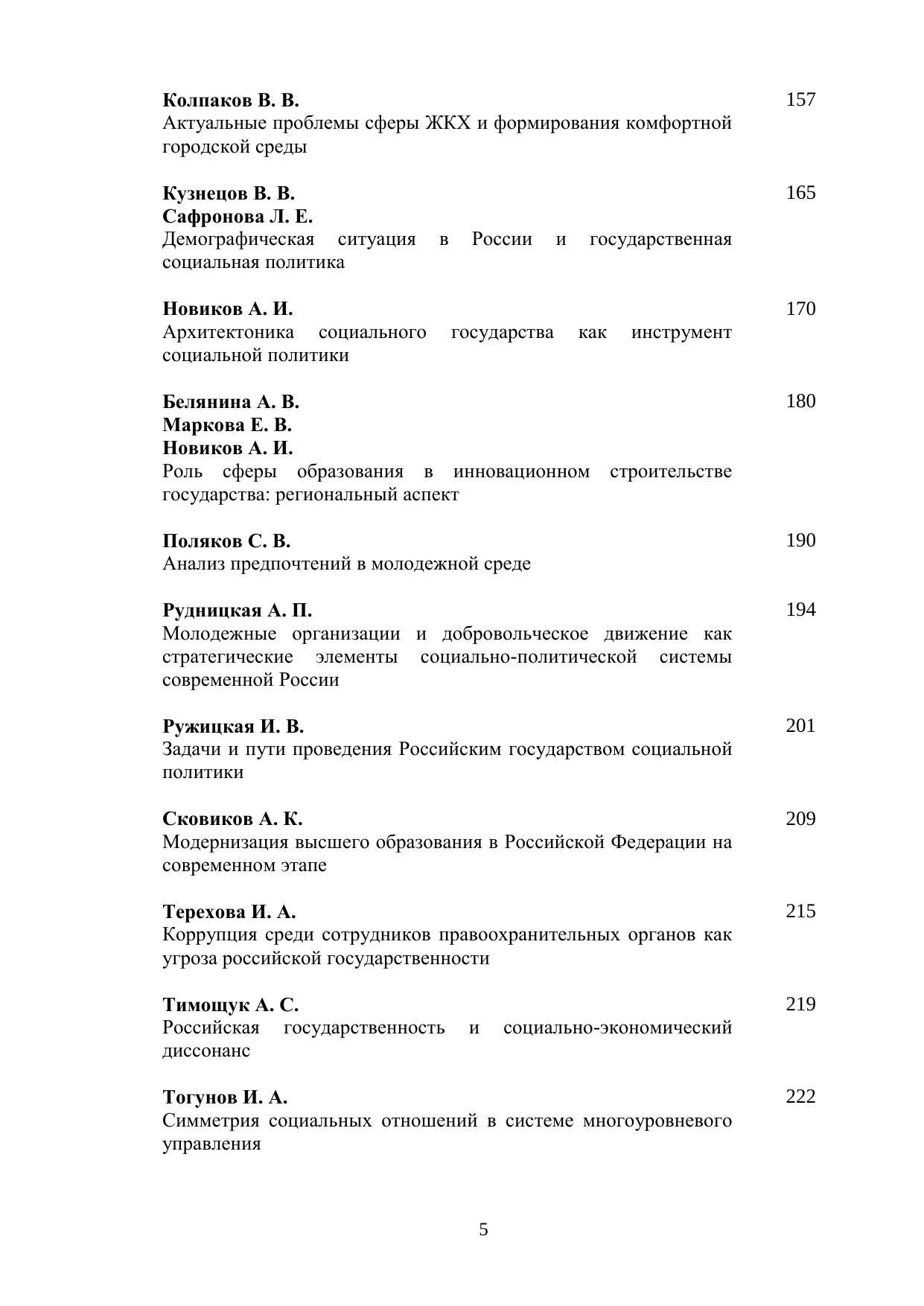 Колпаков В. В. 157
Актуальные проблемы сферы ЖКХ и формирования комфортной городской среды

Кузнецов В. В. 165
Сафронова Л. Е.
Демографическая ситуация в России и государственная социальная политика

Новиков А. И. 170
Архитектоника социального государства как инструмент социальной политики

Белянина А. В. 180
Маркова Е. В.
Новиков А. И.
Роль сферы образования в инновационном строительстве государства: региональный аспект

Поляков С. В. 190
Анализ предпочтений в молодежной среде

Рудницкая А. П. 194
Молодежные организации и добровольческое движение как стратегические элементы социально-политической системы современной России

Ружицкая И. В. 201
Задачи и пути проведения Российским государством социальной политики

Сковиков А. К. 209
Модернизация высшего образования в Российской Федерации на современном этапе

Терехова И. А. 215
Коррупция среди сотрудников правоохранительных органов как угроза российской государственности

Тимощук А. С. 219
Российская государственность и социально-экономический диссонанс

Тогунов И. А. 222
Симметрия социальных отношений в системе многоуровневого управления

5